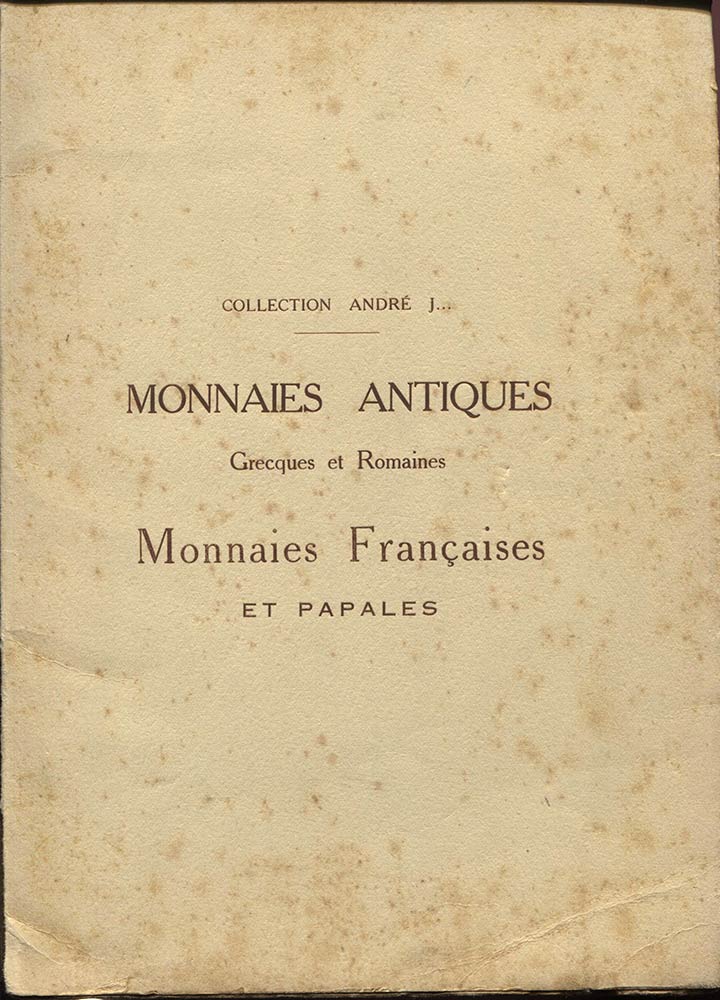 COLLECTION ANDRÉ J...

MONNAIES ANTIQUES

Grecques et Romaines

Monnaies Françaises

ET PAPALES